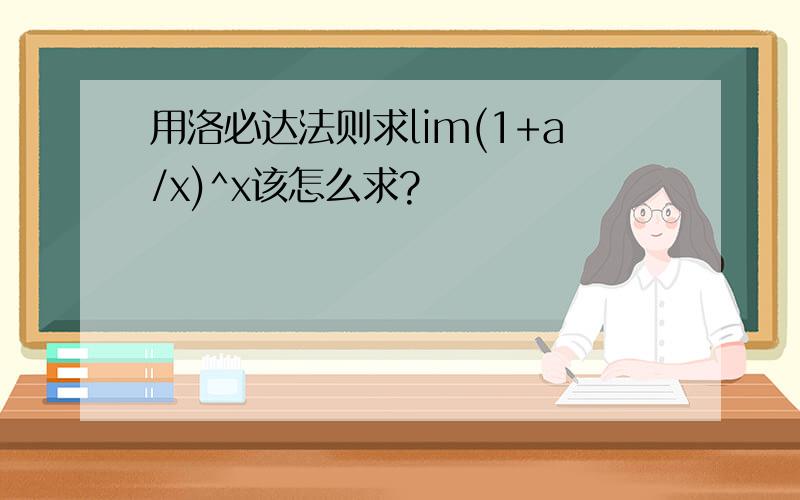 用洛必达法则求lim(1+a/x)^x该怎么求?